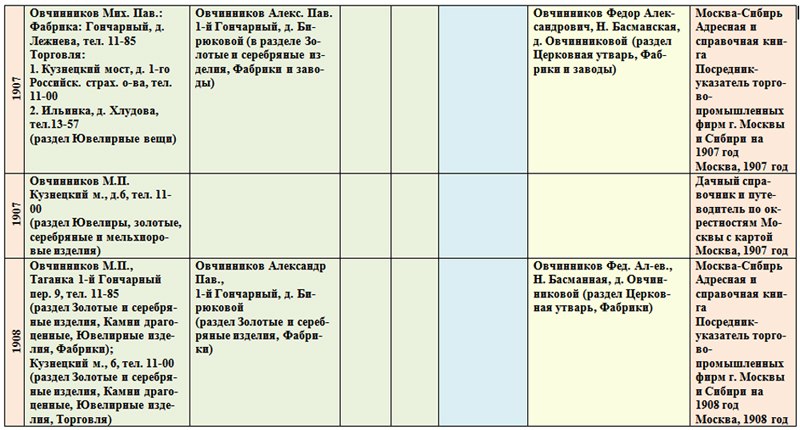 | 1907 | Овчинников Мих. Пав.: Фабрика: Гончарный, д. Лежнева, тел. 11-85 Торговля: 1. Кузнецкий мост, д. 1-го Российск. страх. о-ва, тел. 11-00 2. Ильинка, д. Хлудова, тел.13-57 (раздел Ювелирные вещи) | Овчинников Алекс. Пав. 1-й Гончарный, д. Бирюковой (в разделе Золотые и серебряные изделия, Фабрики и заводы) | | | | Овчинников Федор Александрович, Н. Басманская, д. Овчинниковой (раздел Церковная утварь, Фабрики и заводы) | Москва-Сибирь Адресная и справочная книга Посредник-указатель торгово-промышленных фирм г. Москвы и Сибири на 1907 год Москва, 1907 год |
|---|---|---|---|---|---|---|---|
| 1907 | Овчинников М.П. Кузнецкий м., д.6, тел. 11-00 (раздел Ювелиры, золотые, серебряные и мельхиоровые изделия) | | | | | | Дачный справочник и путеводитель по окрестностям Москвы с картой Москва, 1907 год |
| 1908 | Овчинников М.П., Таганка 1-й Гончарный пер. 9, тел. 11-85 (раздел Золотые и серебряные изделия, Камни драгоценные, Ювелирные изделия, Фабрики); Кузнецкий м., 6, тел. 11-00 (раздел Золотые и серебряные изделия, Камни драгоценные, Ювелирные изделия, Торговля) | Овчинников Александр Пав., 1-й Гончарный, д. Бирюковой (раздел Золотые и серебряные изделия, Фабрики) | | | | Овчинников Фед. Ал-ев., Н. Басманная, д. Овчинниковой (раздел Церковная утварь, Фабрики) | Москва-Сибирь Адресная и справочная книга Посредник-указатель торгово-промышленных фирм г. Москвы и Сибири на 1908 год Москва, 1908 год |